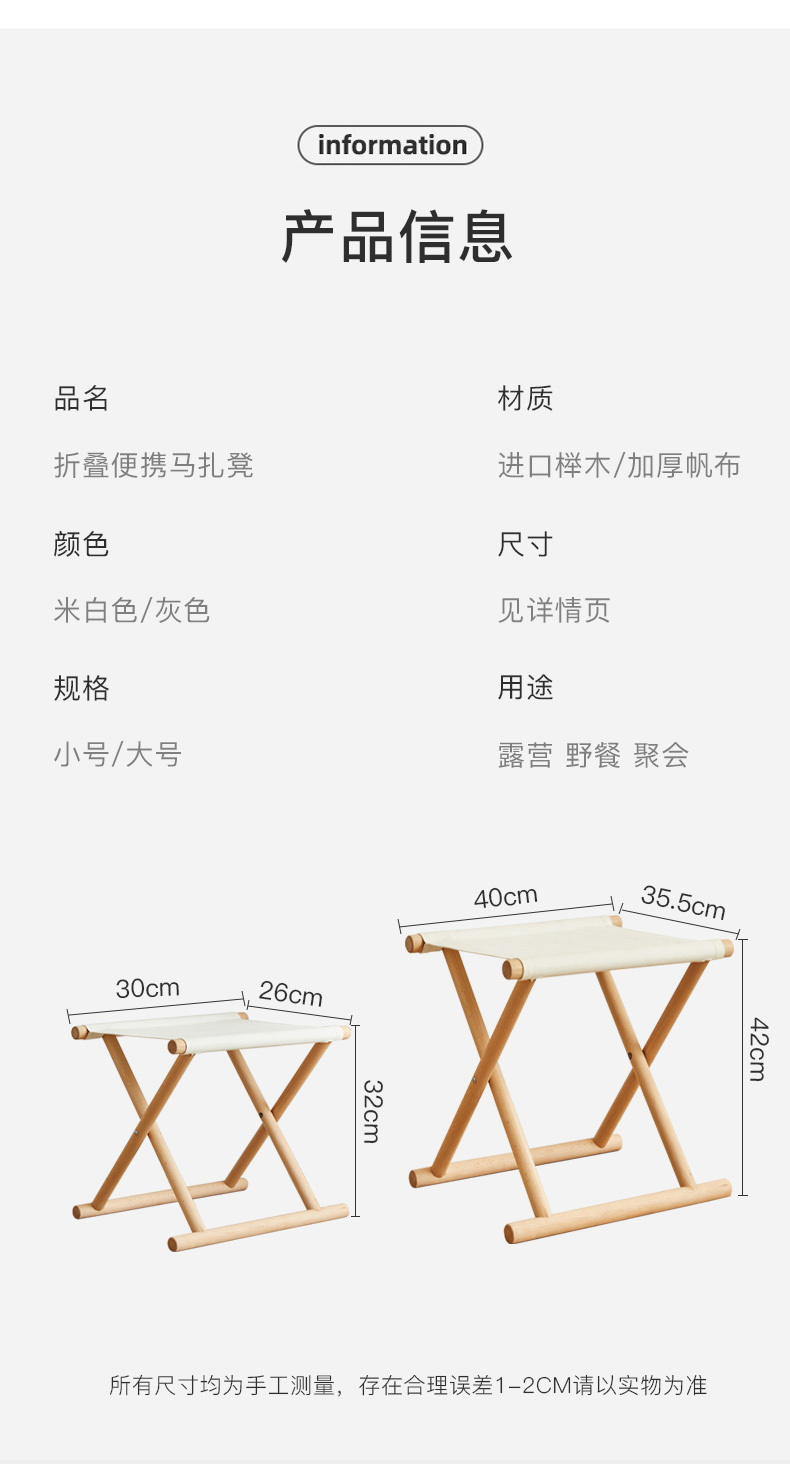 information

产品信息

品名

折叠便携马扎凳

颜色

米白色/灰色

规格

小号/大号

材质

进口榉木/加厚帆布

尺寸

见详情页

用途

露营 野餐 聚会

30cm

26cm

32cm

40cm

35.5cm

42cm

所有尺寸均为手工测量，存在合理误差1-2CM请以实物为准